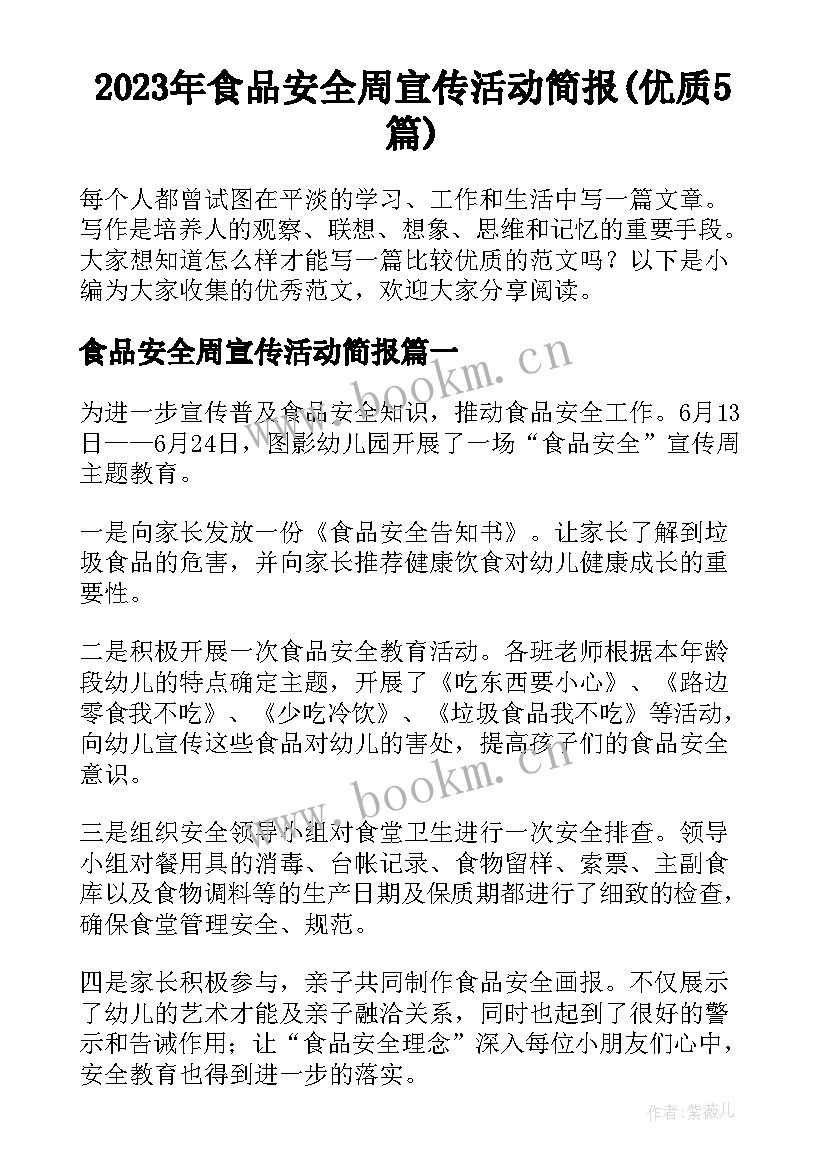 2023年食品安全周宣传活动简报(优质5篇)

每个人都曾试图在平淡的学习、工作和生活中写一篇文章。写作是培养人的观察、联想、想象、思维和记忆的重要手段。大家想知道怎么样才能写一篇比较优质的范文吗？以下是小编为大家收集的优秀范文，欢迎大家分享阅读。

食品安全周宣传活动简报篇一

www.bookm.cn

为进一步宣传普及食品安全知识，推动食品安全工作。6月13日——6月24日，图影幼儿园开展了一场“食品安全”宣传周主题教育。

一是向家长发放一份《食品安全告知书》。让家长了解到垃圾食品的危害，并向家长推荐健康饮食对幼儿健康成长的重要性。

二是积极开展一次食品安全教育活动。各班老师根据本年龄段幼儿的特点确定主题，开展了《吃东西要小心》、《路边零食我不吃》、《少吃冷饮》、《垃圾食品我不吃》等活动，向幼儿宣传这些食品对幼儿的害处，提高孩子们的食品安全意识。

www.bookm.cn

三是组织安全领导小组对食堂卫生进行一次安全排查。领导小组对餐用具的消毒、台帐记录、食物留样、索票、主副食库以及食物调料等的生产日期及保质期都进行了细致的检查，确保食堂管理安全、规范。

四是家长积极参与，亲子共同制作食品安全画报。不仅展示了幼儿的艺术才能及亲子融洽关系，同时也起到了很好的警示和告诫作用；让“食品安全理念”深入每位小朋友们心中，安全教育也得到进一步的落实。

作者:紫薇儿